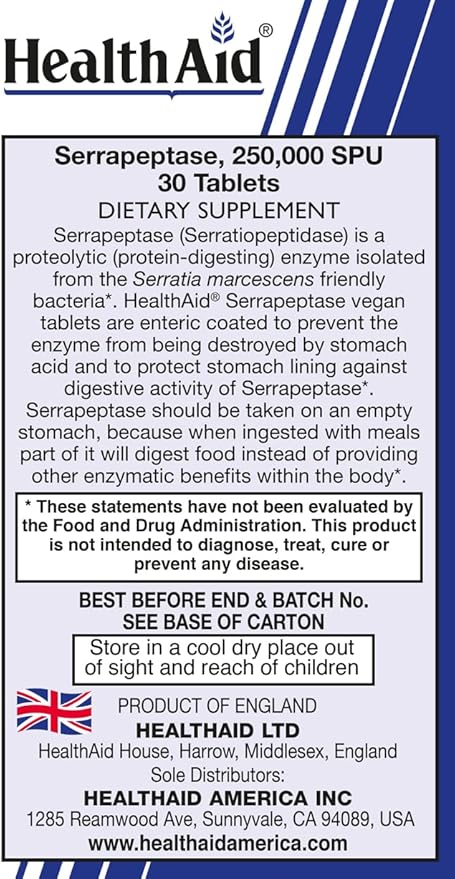 HealthAid®

Serrapeptase, 250,000 SPU
30 Tablets
DIETARY SUPPLEMENT

Serrapeptase (Serratiopeptidase) is a proteolytic (protein-digesting) enzyme isolated from the Serratia marcescens friendly bacteria*. HealthAid® Serrapeptase vegan tablets are enteric coated to prevent the enzyme from being destroyed by stomach acid and to protect stomach lining against digestive activity of Serrapeptase*. Serrapeptase should be taken on an empty stomach, because when ingested with meals part of it will digest food instead of providing other enzymatic benefits within the body*.

* These statements have not been evaluated by the Food and Drug Administration. This product is not intended to diagnose, treat, cure or prevent any disease.

BEST BEFORE END & BATCH No.
SEE BASE OF CARTON

Store in a cool dry place out of sight and reach of children

PRODUCT OF ENGLAND
HEALTHAID LTD
HealthAid House, Harrow, Middlesex, England
Sole Distributors:
HEALTHAID AMERICA INC
1285 Reamwood Ave, Sunnyvale, CA 94089, USA
www.healthaidamerica.com